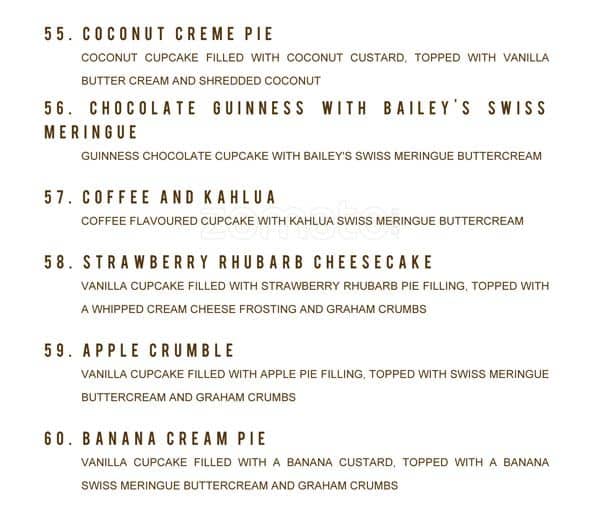 55. COCONUT CREME PIE
COCONUT CUPCAKE FILLED WITH COCONUT CUSTARD, TOPPED WITH VANILLA BUTTER CREAM AND SHREDDED COCONUT

56. CHOCOLATE GUINNESS WITH BAILEY'S SWISS MERINGUE
GUINNESS CHOCOLATE CUPCAKE WITH BAILEY'S SWISS MERINGUE BUTTERCREAM

57. COFFEE AND KAHLUA
COFFEE FLAVOURED CUPCAKE WITH KAHLUA SWISS MERINGUE BUTTERCREAM

zomato

58. STRAWBERRY RHUBARB CHEESECAKE
VANILLA CUPCAKE FILLED WITH STRAWBERRY RHUBARB PIE FILLING, TOPPED WITH A WHIPPED CREAM CHEESE FROSTING AND GRAHAM CRUMBS

59. APPLE CRUMBLE
VANILLA CUPCAKE FILLED WITH APPLE PIE FILLING, TOPPED WITH SWISS MERINGUE BUTTERCREAM AND GRAHAM CRUMBS

60. BANANA CREAM PIE
VANILLA CUPCAKE FILLED WITH A BANANA CUSTARD, TOPPED WITH A BANANA SWISS MERINGUE BUTTERCREAM AND GRAHAM CRUMBS